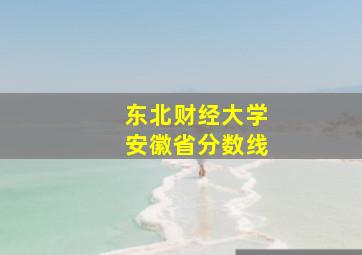 东北财经大学
安徽省分数线